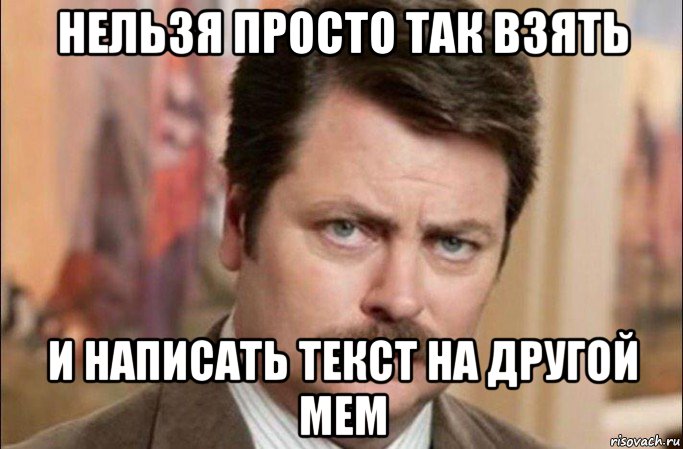 НЕЛЬЗЯ ПРОСТО ТАК ВЗЯТЬ

И НАПИСАТЬ ТЕКСТ НА ДРУГОЙ МЕМ

risovach.ru